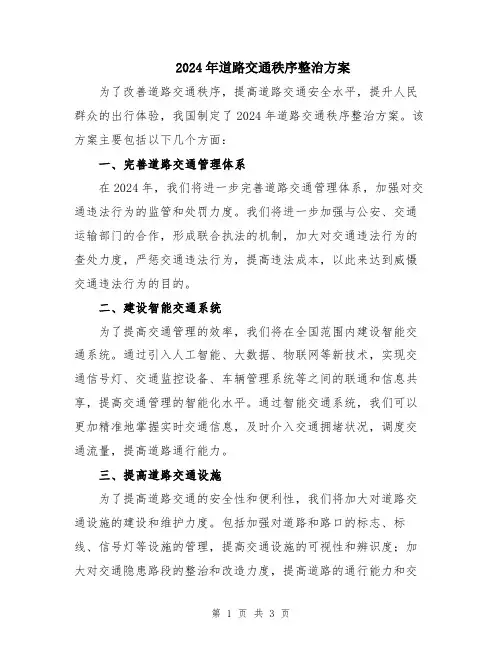 2024年道路交通秩序整治方案

为了改善道路交通秩序，提高道路交通安全水平，提升人民群众的出行体验，我国制定了2024年道路交通秩序整治方案。该方案主要包括以下几个方面：

一、完善道路交通管理体系

在2024年，我们将进一步完善道路交通管理体系，加强对交通违法行为的监管和处罚力度。我们将进一步加强与公安、交通运输部门的合作，形成联合执法的机制，加大对交通违法行为的查处力度，严惩交通违法行为，提高违法成本，以此来达到威慑交通违法行为的目的。

二、建设智能交通系统

为了提高交通管理的效率，我们将在全国范围内建设智能交通系统。通过引入人工智能、大数据、物联网等新技术，实现交通信号灯、交通监控设备、车辆管理系统等之间的联通和信息共享，提高交通管理的智能化水平。通过智能交通系统，我们可以更加精准地掌握实时交通信息，及时介入交通拥堵状况，调度交通流量，提高道路通行能力。

三、提高道路交通设施

为了提高道路交通的安全性和便利性，我们将加大对道路交通设施的建设和维护力度。包括加强对道路和路口的标志、标线、信号灯等设施的管理，提高交通设施的可视性和辨识度；加大对交通隐患路段的整治和改造力度，提高道路的通行能力和交

第 1 页 共 3 页